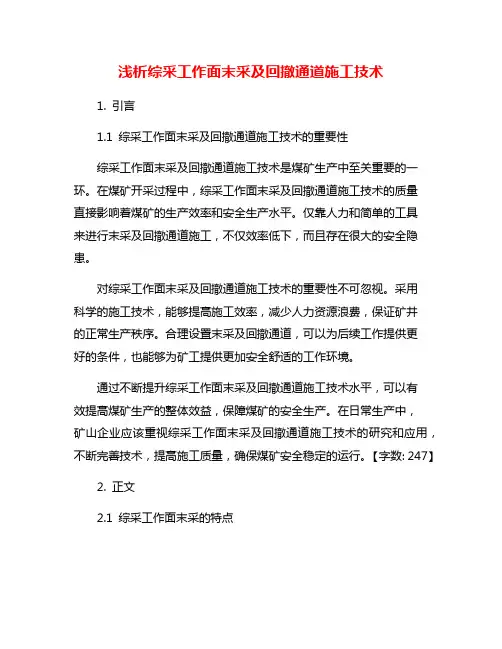 浅析综采工作面末采及回撤通道施工技术

1. 引言

1.1 综采工作面末采及回撤通道施工技术的重要性

综采工作面末采及回撤通道施工技术是煤矿生产中至关重要的一环。在煤矿开采过程中，综采工作面末采及回撤通道施工技术的质量直接影响着煤矿的生产效率和安全生产水平。仅靠人力和简单的工具来进行末采及回撤通道施工，不仅效率低下，而且存在很大的安全隐患。

对综采工作面末采及回撤通道施工技术的重要性不可忽视。采用科学的施工技术，能够提高施工效率，减少人力资源浪费，保证矿井的正常生产秩序。合理设置末采及回撤通道，可以为后续工作提供更好的条件，也能够为矿工提供更加安全舒适的工作环境。

通过不断提升综采工作面末采及回撤通道施工技术水平，可以有效提高煤矿生产的整体效益，保障煤矿的安全生产。在日常生产中，矿山企业应该重视综采工作面末采及回撤通道施工技术的研究和应用，不断完善技术，提高施工质量，确保煤矿安全稳定的运行。【字数: 247】

2. 正文

2.1 综采工作面末采的特点